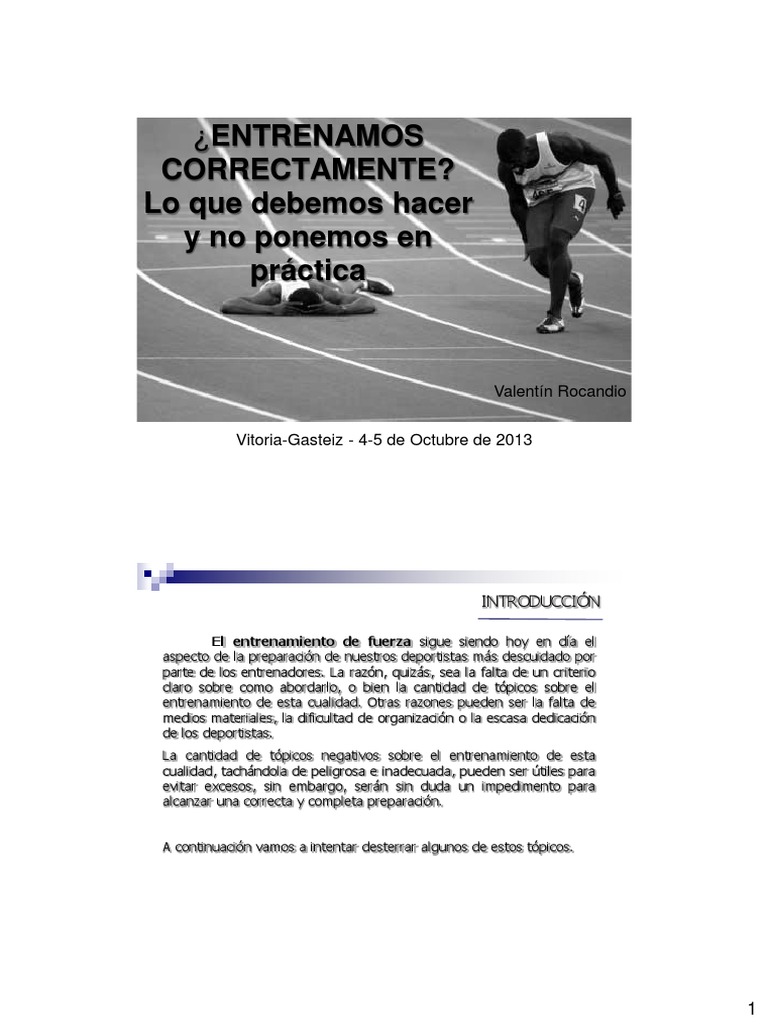 ¿ENTRENAMOS CORRECTAMENTE? Lo que debemos hacer y no ponemos en práctica

Valentín Rocandio

Vitoria-Gasteiz - 4-5 de Octubre de 2013

INTRODUCCIÓN

El entrenamiento de fuerza sigue siendo hoy en día el aspecto de la preparación de nuestros deportistas más descuidado por parte de los entrenadores. La razón, quizás, sea la falta de un criterio claro sobre como abordarlo, o bien la cantidad de tópicos sobre el entrenamiento de esta cualidad. Otras razones pueden ser la falta de medios materiales, la dificultad de organización o la escasa dedicación de los deportistas.

La cantidad de tópicos negativos sobre el entrenamiento de esta cualidad, tachándola de peligrosa e inadecuada, pueden ser útiles para evitar excesos, sin embargo, serán sin duda un impedimento para alcanzar una correcta y completa preparación.

A continuación vamos a intentar desterrar algunos de estos tópicos.

1